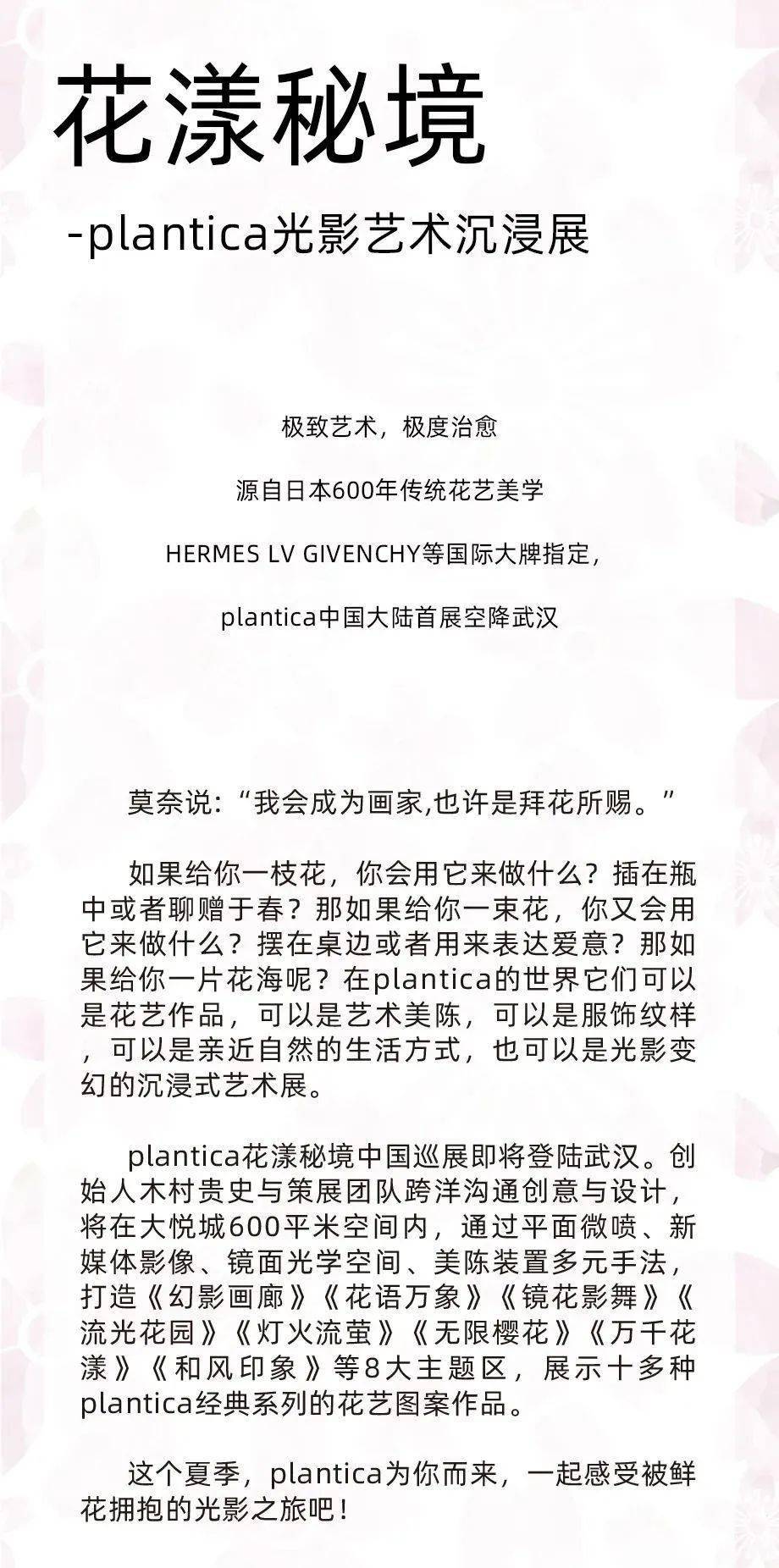 花漾秘境

-plantica光影艺术沉浸展

极致艺术，极度治愈

源自日本600年传统花艺美学

HERMES LV GIVENCHY等国际大牌指定，

plantica中国大陆首展空降武汉

莫奈说：“我会成为画家,也许是拜花所赐。”

如果给你一枝花，你会用它来做什么？插在瓶中或者聊赠于春？那如果给你一束花，你又会用它来做什么？摆在桌边或者用来表达爱意？那如果给你一片花海呢？在plantica的世界它们可以是花艺作品，可以是艺术美陈，可以是服饰纹样，可以是亲近自然的生活方式，也可以是光影变幻的沉浸式艺术展。

plantica花漾秘境中国巡展即将登陆武汉。创始人木村贵史与策展团队跨洋沟通创意与设计，将在大悦城600平米空间内，通过平面微喷、新媒体影像、镜面光学空间、美陈装置多元手法，打造《幻影画廊》《花语万象》《镜花影舞》《流光花园》《灯火流萤》《无限樱花》《万千花漾》《和风印象》等8大主题区，展示十多种plantica经典系列的花艺图案作品。

这个夏季，plantica为你而来，一起感受被鲜花拥抱的光影之旅吧！